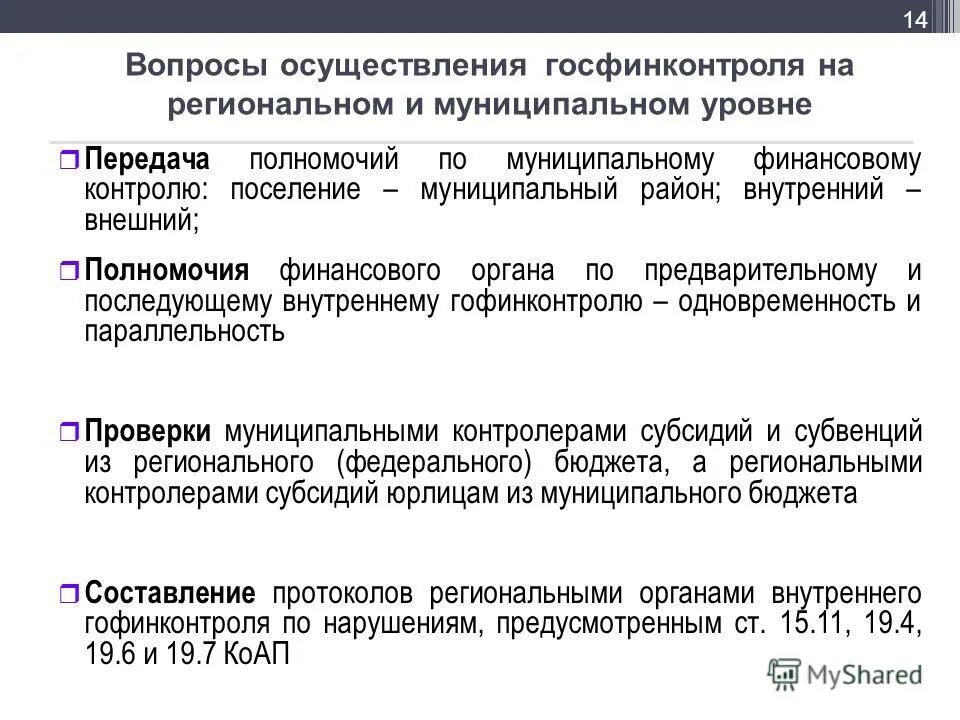 14

Вопросы осуществления госфинконтроля на региональном и муниципальном уровне

Передача полномочий по муниципальному финансовому контролю: поселение – муниципальный район; внутренний – внешний;

Полномочия финансового органа по предварительному и последующему внутреннему гофинконтролю – одновременность и параллельность

Проверки муниципальными контролерами субсидий и субвенций из регионального (федерального) бюджета, а региональными контролерами субсидий юрлицам из муниципального бюджета

Составление протоколов региональными органами внутреннего гофинконтроля по нарушениям, предусмотренным ст. 15.11, 19.4, 19.6 и 19.7 КоАП

MyShared